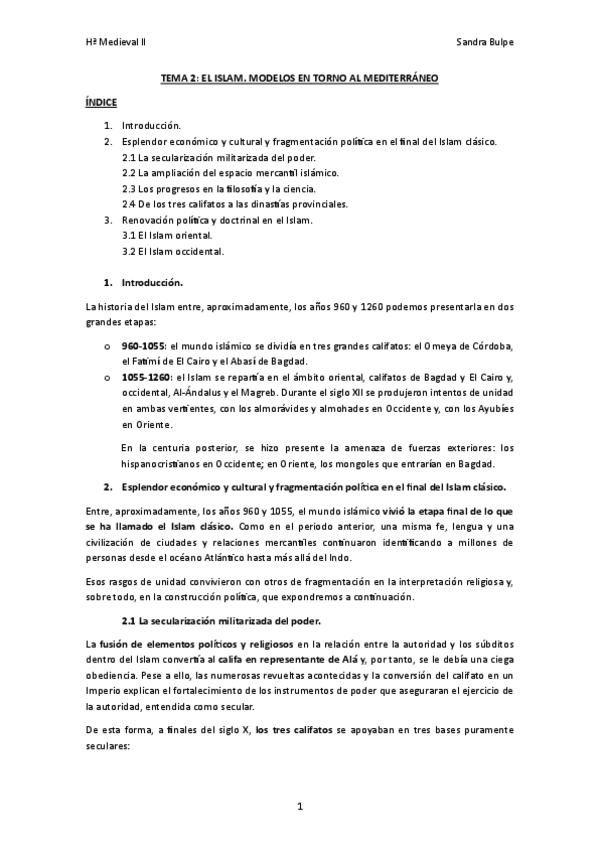 Hª Medieval II

Sandra Bulpe

TEMA 2: EL ISLAM. MODELOS EN TORNO AL MEDITERRÁNEO

ÍNDICE

1. Introducción.
2. Esplendor económico y cultural y fragmentación política en el final del Islam clásico.
2.1 La secularización militarizada del poder.
2.2 La ampliación del espacio mercantil islámico.
2.3 Los progresos en la filosofía y la ciencia.
2.4 De los tres califatos a las dinastías provinciales.
3. Renovación política y doctrinal en el Islam.
3.1 El Islam oriental.
3.2 El Islam occidental.

1. Introducción.

La historia del Islam entre, aproximadamente, los años 960 y 1260 podemos presentarla en dos grandes etapas:

o 960-1055: el mundo islámico se dividía en tres grandes califatos: el Omeya de Córdoba, el Fatimí de El Cairo y el Abasí de Bagdad.
o 1055-1260: el Islam se repartía en el ámbito oriental, califatos de Bagdad y El Cairo y, occidental, Al-Ándalus y el Magreb. Durante el siglo XII se produjeron intentos de unidad en ambas vertientes, con los almorávides y almohades en Occidente y, con los Ayubíes en Oriente.

En la centuria posterior, se hizo presente la amenaza de fuerzas exteriores: los hispanocristianos en Occidente; en Oriente, los mongoles que entrarían en Bagdad.

2. Esplendor económico y cultural y fragmentación política en el final del Islam clásico.

Entre, aproximadamente, los años 960 y 1055, el mundo islámico vivió la etapa final de lo que se ha llamado el Islam clásico. Como en el periodo anterior, una misma fe, lengua y una civilización de ciudades y relaciones mercantiles continuaron identificando a millones de personas desde el océano Atlántico hasta más allá del Indo.

Esos rasgos de unidad convivieron con otros de fragmentación en la interpretación religiosa y, sobre todo, en la construcción política, que expondremos a continuación.

2.1 La secularización militarizada del poder.

La fusión de elementos políticos y religiosos en la relación entre la autoridad y los súbditos dentro del Islam convertía al califa en representante de Alá y, por tanto, se le debía una ciega obediencia. Pese a ello, las numerosas revueltas acontecidas y la conversión del califato en un Imperio explican el fortalecimiento de los instrumentos de poder que aseguraran el ejercicio de la autoridad, entendida como secular.

De esta forma, a finales del siglo X, los tres califatos se apoyaban en tres bases puramente seculares:

1